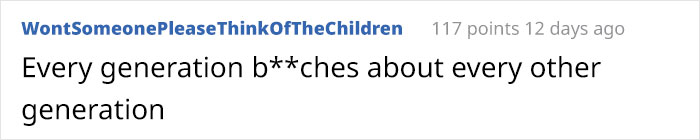 WontSomeonePleaseThinkOfTheChildren 117 points 12 days ago

Every generation b**ches about every other generation